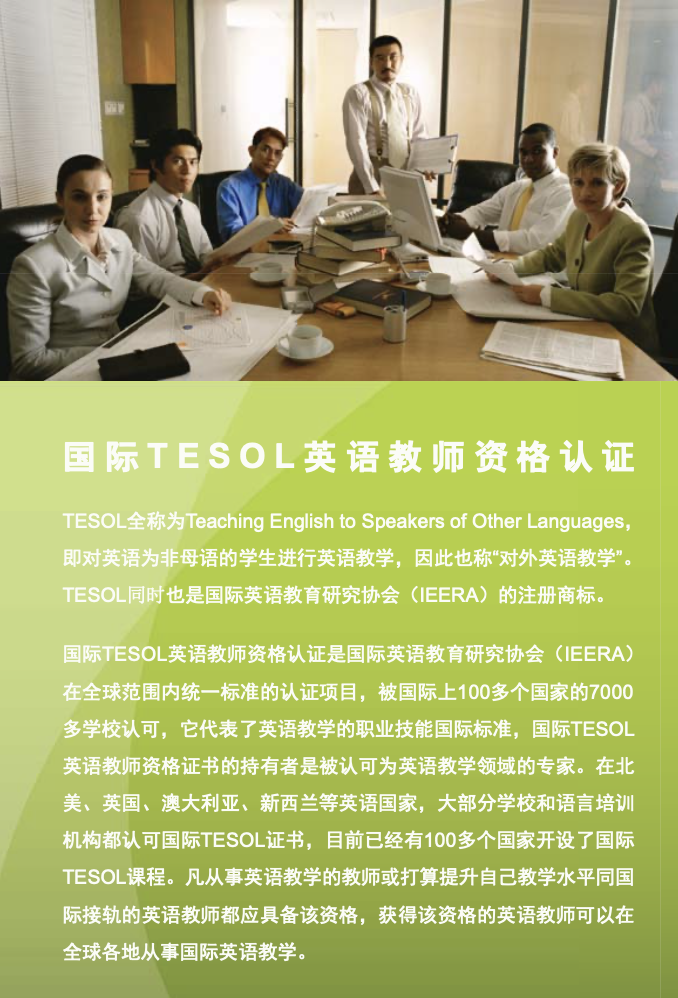 国际TESOL英语教师资格认证

TESOL全称为Teaching English to Speakers of Other Languages，即对英语为非母语的学生进行英语教学，因此也称“对外英语教学”。TESOL同时也是国际英语教育研究协会（IEERA）的注册商标。

国际TESOL英语教师资格认证是国际英语教育研究协会（IEERA）在全球范围内统一标准的认证项目，被国际上100多个国家的7000多学校认可，它代表了英语教学的职业技能国际标准，国际TESOL英语教师资格证书的持有者是被认可为英语教学领域的专家。在北美、英国、澳大利亚、新西兰等英语国家，大部分学校和语言培训机构都认可国际TESOL证书，目前已经有100多个国家开设了国际TESOL课程。凡从事英语教学的教师或打算提升自己教学水平同国际接轨的英语教师都应具备该资格，获得该资格的英语教师可以在全球各地从事国际英语教学。